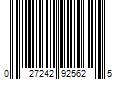 0 27242 92562 5